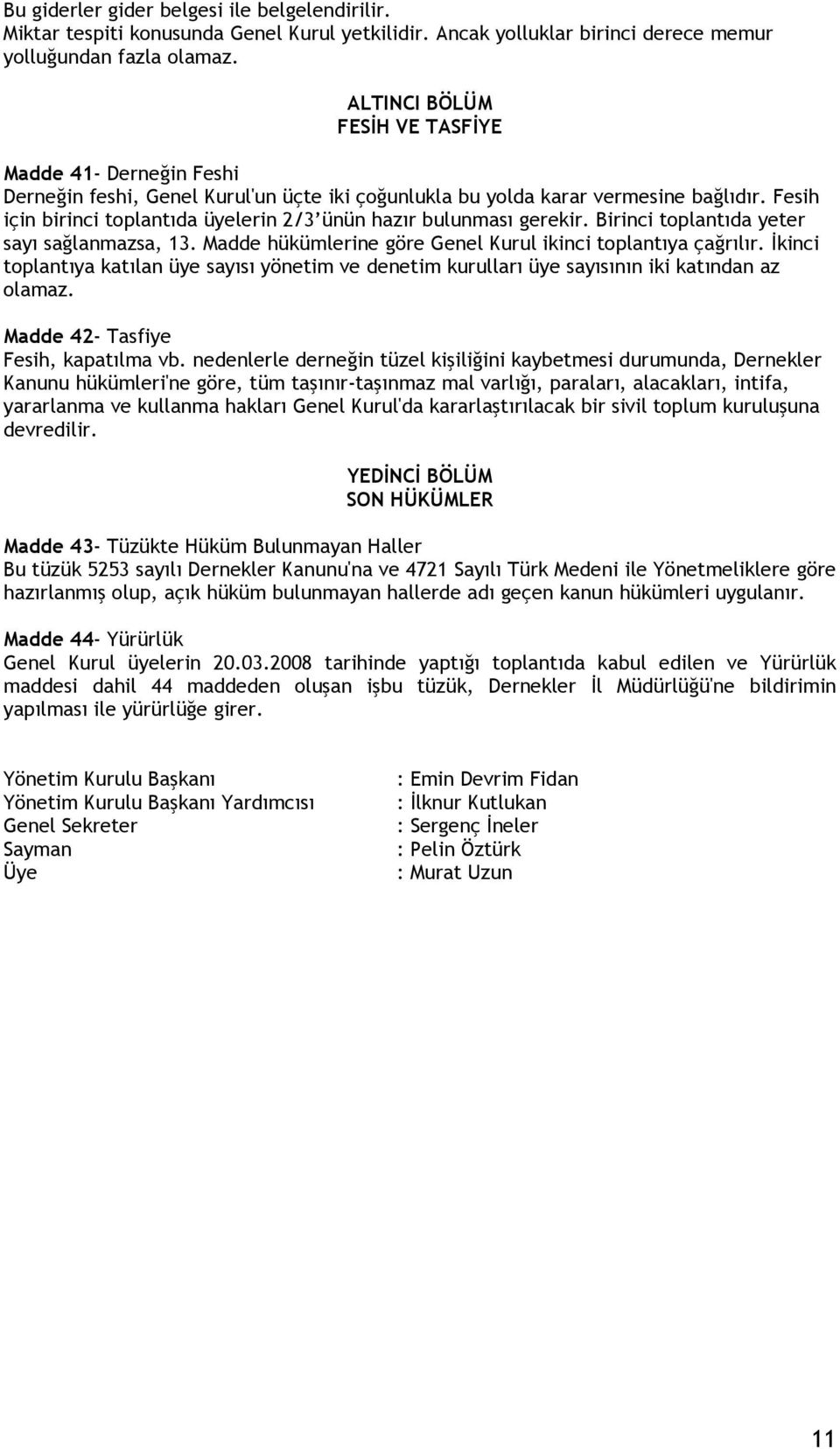 Bu giderler gider belgesi ile belgelendirilir.
Miktar tespiti konusunda Genel Kurul yetkilidir. Ancak yolluklar birinci derece memur yolluğundan fazla olamaz.

ALTINCI BÖLÜM
FESİH VE TASFİYE

Madde 41- Derneğin Feshi
Derneğin feshi, Genel Kurul'un üçte iki çoğunlukla bu yolda karar vermesine bağlıdır. Fesih için birinci toplantıda üyelerin 2/3'ünün hazır bulunması gerekir. Birinci toplantıda yeter sayı sağlanmazsa, 13. Madde hükümlerine göre Genel Kurul ikinci toplantıya çağrılır. İkinci toplantıya katılan üye sayısı yönetim ve denetim kurulları üye sayısının iki katından az olamaz.

Madde 42- Tasfiye
Fesih, kapatılma vb. nedenlerle derneğin tüzel kişiliğini kaybetmesi durumunda, Dernekler Kanunu hükümleri'ne göre, tüm taşınır-taşınmaz mal varlığı, paraları, alacakları, intifa, yararlanma ve kullanma hakları Genel Kurul'da kararlaştırılacak bir sivil toplum kuruluşuna devredilir.

YEDİNCİ BÖLÜM
SON HÜKÜMLER

Madde 43- Tüzükte Hüküm Bulunmayan Haller
Bu tüzük 5253 sayılı Dernekler Kanunu'na ve 4721 Sayılı Türk Medeni ile Yönetmeliklere göre hazırlanmış olup, açık hüküm bulunmayan hallerde adı geçen kanun hükümleri uygulanır.

Madde 44- Yürürlük
Genel Kurul üyelerin 20.03.2008 tarihinde yaptığı toplantıda kabul edilen ve Yürürlük maddesi dahil 44 maddeden oluşan işbu tüzük, Dernekler İl Müdürlüğü'ne bildirimin yapılması ile yürürlüğe girer.

Yönetim Kurulu Başkanı : Emin Devrim Fidan
Yönetim Kurulu Başkanı Yardımcısı : İlknur Kutlukan
Genel Sekreter : Sergenç İneler
Sayman : Pelin Öztürk
Üye : Murat Uzun

11